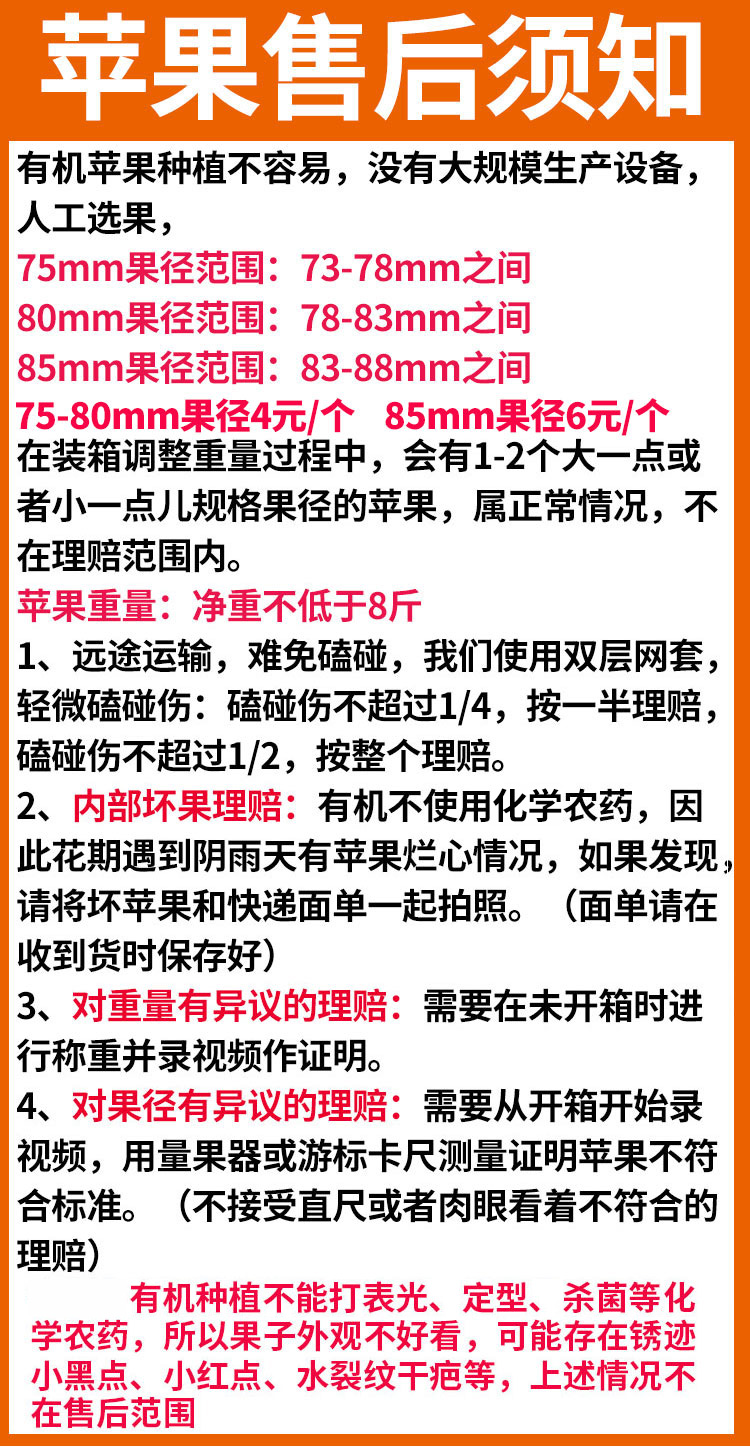 苹果售后须知

有机苹果种植不容易，没有大规模生产设备，人工选果，

75mm果径范围：73-78mm之间
80mm果径范围：78-83mm之间
85mm果径范围：83-88mm之间
75-80mm果径4元/个 85mm果径6元/个

在装箱调整重量过程中，会有1-2个大一点或者小一点儿规格果径的苹果，属正常情况，不在理赔范围内。

苹果重量：净重不低于8斤

1、远途运输，难免磕碰，我们使用双层网套，轻微磕碰伤：磕碰伤不超过1/4，按一半理赔，磕碰伤不超过1/2，按整个理赔。

2、内部坏果理赔：有机不使用化学农药，因此花期遇到阴雨天有苹果烂心情况，如果发现，请将坏苹果和快递面单一起拍照。（面单请在收到货时保存好）

3、对重量有异议的理赔：需要在未开箱时进行称重并录视频作证明。

4、对果径有异议的理赔：需要从开箱开始录视频，用量果器或游标卡尺测量证明苹果不符合标准。（不接受直尺或者肉眼看着不符合的理赔）

有机种植不能打表光、定型、杀菌等化学农药，所以果子外观不好看，可能存在锈迹小黑点、小红点、水裂纹干疤等，上述情况不在售后范围